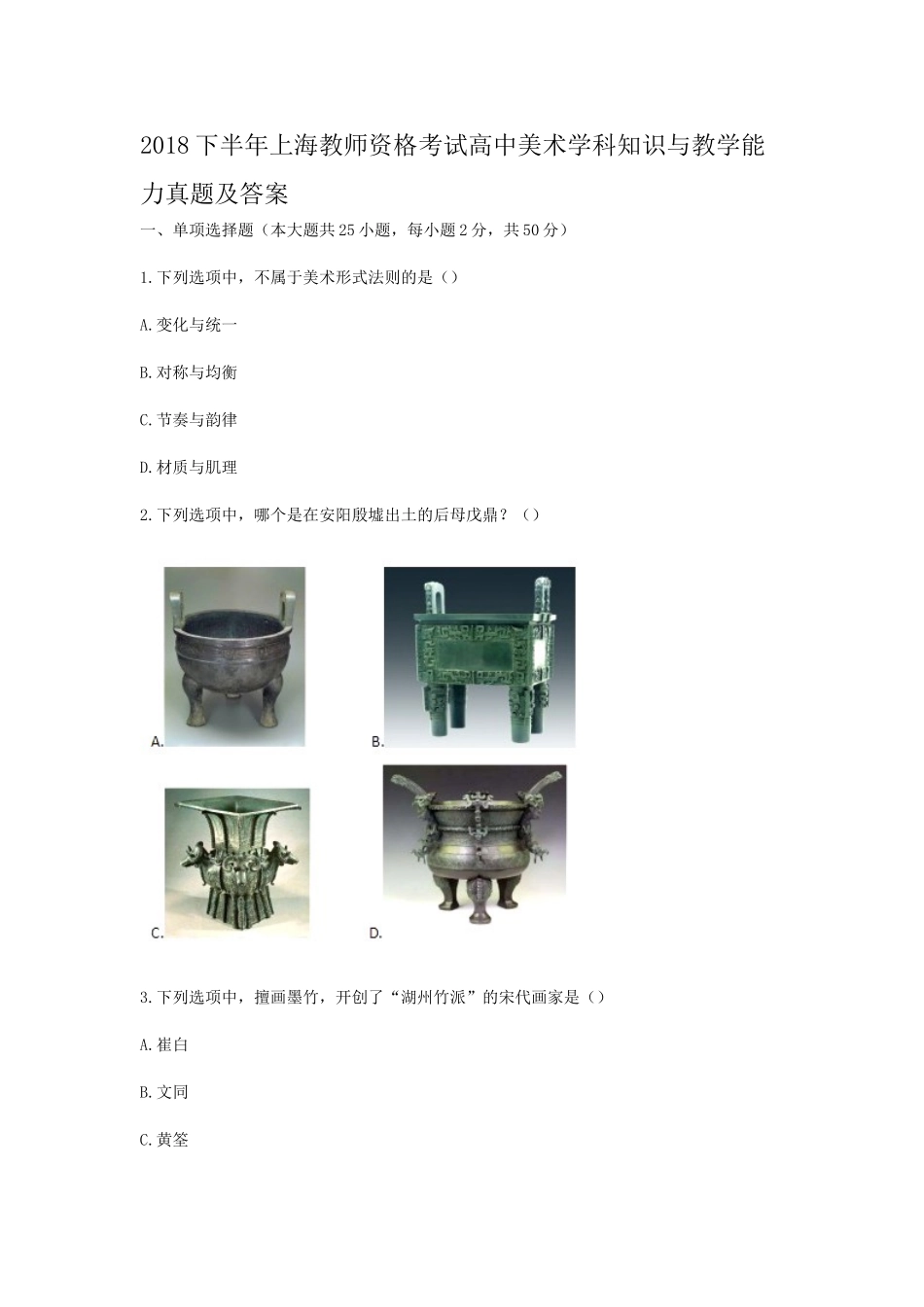 2018下半年上海教师资格考试高中美术学科知识与教学能力真题及答案

一、单项选择题（本大题共25小题，每小题2分，共50分）

1.下列选项中，不属于美术形式法则的是（）

A.变化与统一

B.对称与均衡

C.节奏与韵律

D.材质与肌理

2.下列选项中，哪个是在安阳殷墟出土的后母戊鼎？（）

A.

B.

C.

D.

3.下列选项中，擅画墨竹，开创了“湖州竹派”的宋代画家是（）

A.崔白

B.文同

C.黄筌